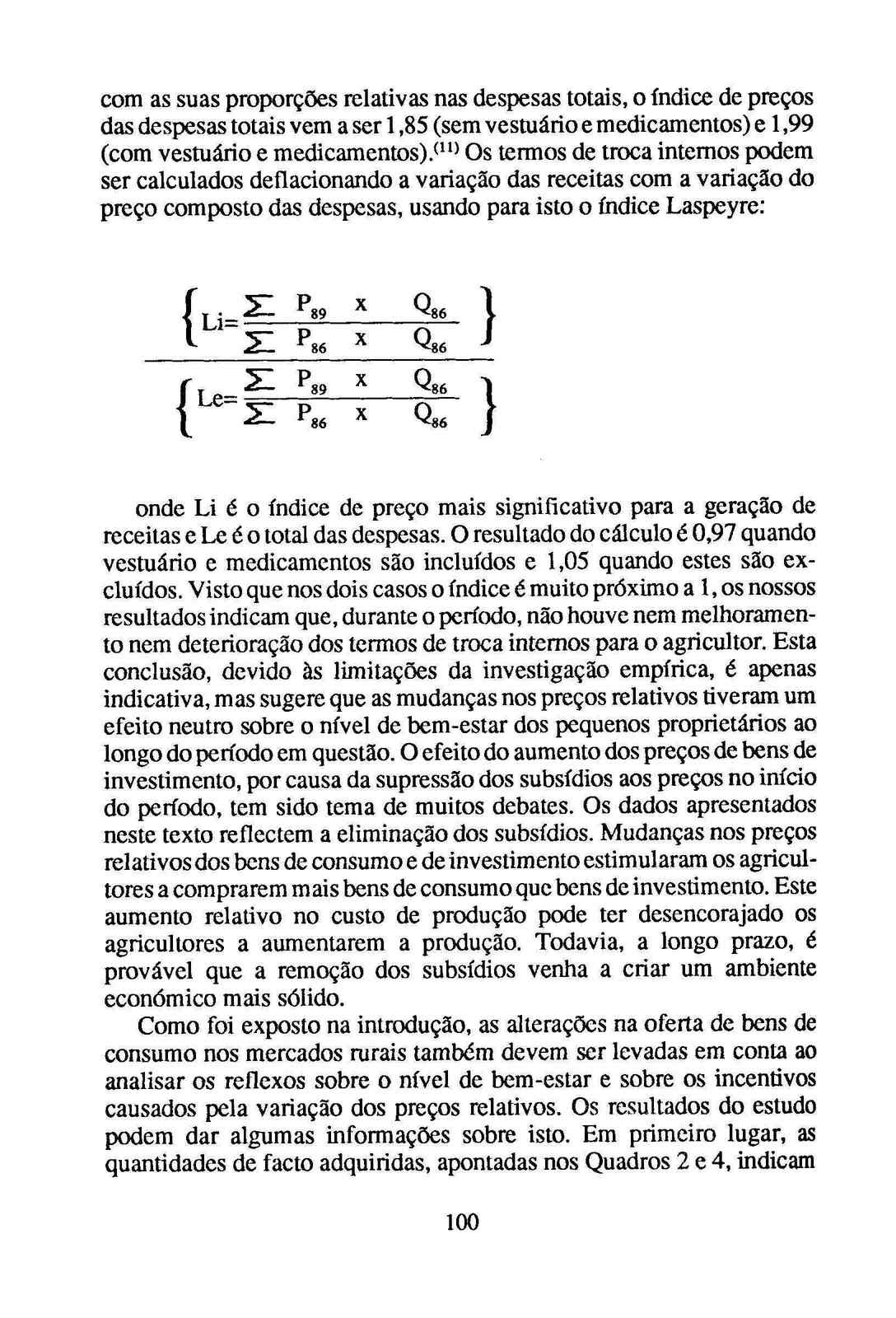 com as suas proporções relativas nas despesas totais, o índice de preços das despesas totais vem a ser 1,85 (sem vestuário e medicamentos) e 1,99 (com vestuário e medicamentos).$^{(11)}$ Os termos de troca internos podem ser calculados deflacionando a variação das receitas com a variação do preço composto das despesas, usando para isto o índice Laspeyre:

$$\frac{\left\{ Li = \frac{\sum P_{89} \times Q_{86}}{\sum P_{86} \times Q_{86}} \right\}}{\left\{ Le = \frac{\sum P_{89} \times Q_{86}}{\sum P_{86} \times Q_{86}} \right\}}$$

onde Li é o índice de preço mais significativo para a geração de receitas e Le é o total das despesas. O resultado do cálculo é 0,97 quando vestuário e medicamentos são incluídos e 1,05 quando estes são excluídos. Visto que nos dois casos o índice é muito próximo a 1, os nossos resultados indicam que, durante o período, não houve nem melhoramento nem deterioração dos termos de troca internos para o agricultor. Esta conclusão, devido às limitações da investigação empírica, é apenas indicativa, mas sugere que as mudanças nos preços relativos tiveram um efeito neutro sobre o nível de bem-estar dos pequenos proprietários ao longo do período em questão. O efeito do aumento dos preços de bens de investimento, por causa da supressão dos subsídios aos preços no início do período, tem sido tema de muitos debates. Os dados apresentados neste texto reflectem a eliminação dos subsídios. Mudanças nos preços relativos dos bens de consumo e de investimento estimularam os agricultores a comprarem mais bens de consumo que bens de investimento. Este aumento relativo no custo de produção pode ter desencorajado os agricultores a aumentarem a produção. Todavia, a longo prazo, é provável que a remoção dos subsídios venha a criar um ambiente económico mais sólido.

Como foi exposto na introdução, as alterações na oferta de bens de consumo nos mercados rurais também devem ser levadas em conta ao analisar os reflexos sobre o nível de bem-estar e sobre os incentivos causados pela variação dos preços relativos. Os resultados do estudo podem dar algumas informações sobre isto. Em primeiro lugar, as quantidades de facto adquiridas, apontadas nos Quadros 2 e 4, indicam

100